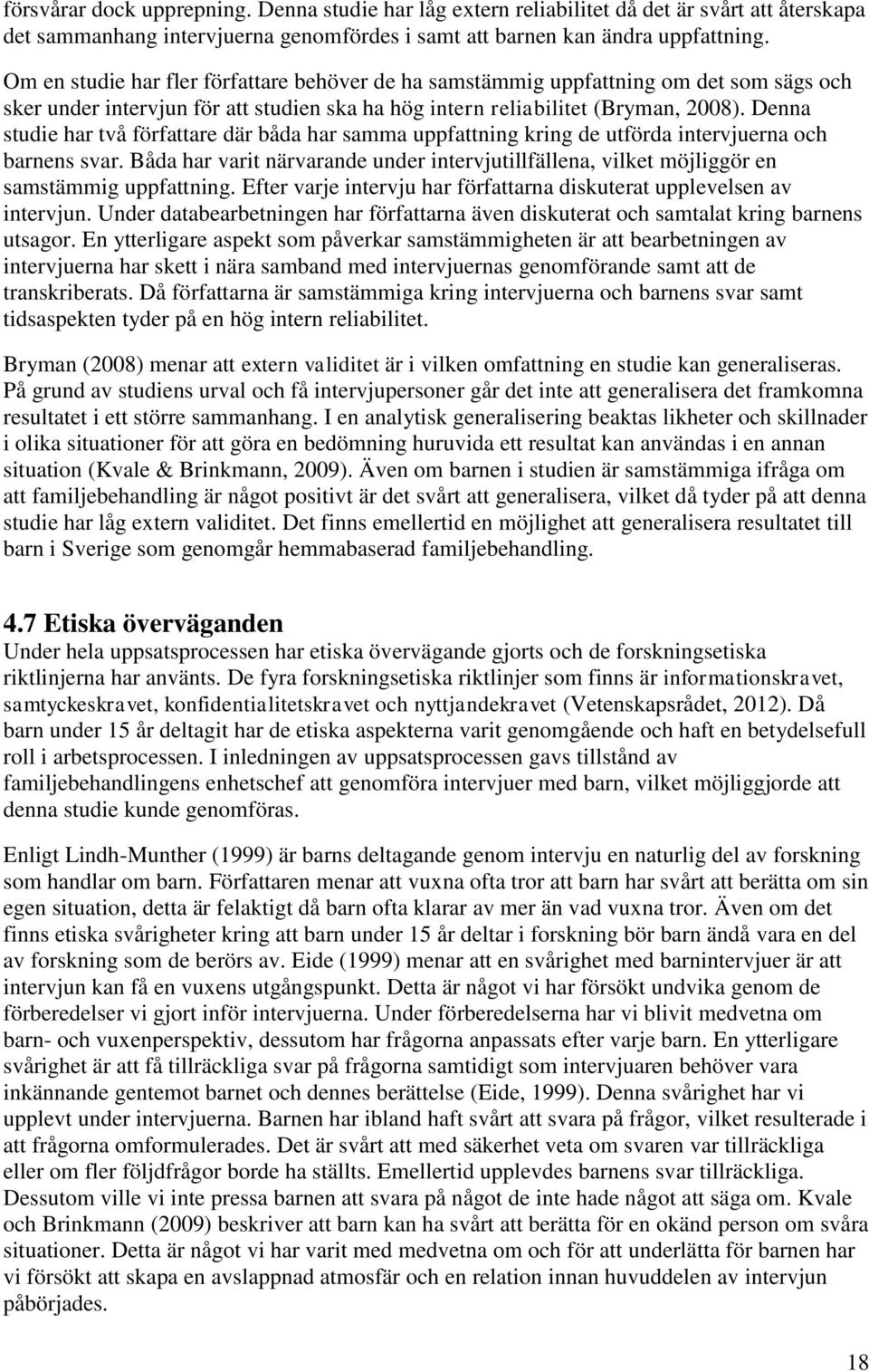 försvårar dock upprepning. Denna studie har låg extern reliabilitet då det är svårt att återskapa det sammanhang intervjuerna genomfördes i samt att barnen kan ändra uppfattning.

Om en studie har fler författare behöver de ha samstämmig uppfattning om det som sägs och sker under intervjun för att studien ska ha hög intern reliabilitet (Bryman, 2008). Denna studie har två författare där båda har samma uppfattning kring de utförda intervjuerna och barnens svar. Båda har varit närvarande under intervjutillfällena, vilket möjliggör en samstämmig uppfattning. Efter varje intervju har författarna diskuterat upplevelsen av intervjun. Under databearbetningen har författarna även diskuterat och samtalat kring barnens utsagor. En ytterligare aspekt som påverkar samstämmigheten är att bearbetningen av intervjuerna har skett i nära samband med intervjuernas genomförande samt att de transkriberats. Då författarna är samstämmiga kring intervjuerna och barnens svar samt tidsaspekten tyder på en hög intern reliabilitet.

Bryman (2008) menar att extern validitet är i vilken omfattning en studie kan generaliseras. På grund av studiens urval och få intervjupersoner går det inte att generalisera det framkomna resultatet i ett större sammanhang. I en analytisk generalisering beaktas likheter och skillnader i olika situationer för att göra en bedömning huruvida ett resultat kan användas i en annan situation (Kvale & Brinkmann, 2009). Även om barnen i studien är samstämmiga ifråga om att familjebehandling är något positivt är det svårt att generalisera, vilket då tyder på att denna studie har låg extern validitet. Det finns emellertid en möjlighet att generalisera resultatet till barn i Sverige som genomgår hemmabaserad familjebehandling.

4.7 Etiska överväganden
Under hela uppsatsprocessen har etiska övervägande gjorts och de forskningsetiska riktlinjerna har använts. De fyra forskningsetiska riktlinjer som finns är informationskravet, samtyckeskravet, konfidentialitetskravet och nyttjandekravet (Vetenskapsrådet, 2012). Då barn under 15 år deltagit har de etiska aspekterna varit genomgående och haft en betydelsefull roll i arbetsprocessen. I inledningen av uppsatsprocessen gavs tillstånd av familjebehandlingens enhetschef att genomföra intervjuer med barn, vilket möjliggjorde att denna studie kunde genomföras.

Enligt Lindh-Munther (1999) är barns deltagande genom intervju en naturlig del av forskning som handlar om barn. Författaren menar att vuxna ofta tror att barn har svårt att berätta om sin egen situation, detta är felaktigt då barn ofta klarar av mer än vad vuxna tror. Även om det finns etiska svårigheter kring att barn under 15 år deltar i forskning bör barn ändå vara en del av forskning som de berörs av. Eide (1999) menar att en svårighet med barnintervjuer är att intervjun kan få en vuxens utgångspunkt. Detta är något vi har försökt undvika genom de förberedelser vi gjort inför intervjuerna. Under förberedelserna har vi blivit medvetna om barn- och vuxenperspektiv, dessutom har frågorna anpassats efter varje barn. En ytterligare svårighet är att få tillräckliga svar på frågorna samtidigt som intervjuaren behöver vara inkännande gentemot barnet och dennes berättelse (Eide, 1999). Denna svårighet har vi upplevt under intervjuerna. Barnen har ibland haft svårt att svara på frågor, vilket resulterade i att frågorna omformulerades. Det är svårt att med säkerhet veta om svaren var tillräckliga eller om fler följdfrågor borde ha ställts. Emellertid upplevdes barnens svar tillräckliga. Dessutom ville vi inte pressa barnen att svara på något de inte hade något att säga om. Kvale och Brinkmann (2009) beskriver att barn kan ha svårt att berätta för en okänd person om svåra situationer. Detta är något vi har varit medvetna om och för att underlätta för barnen har vi försökt att skapa en avslappnad atmosfär och en relation innan huvuddelen av intervjun påbörjades.

18